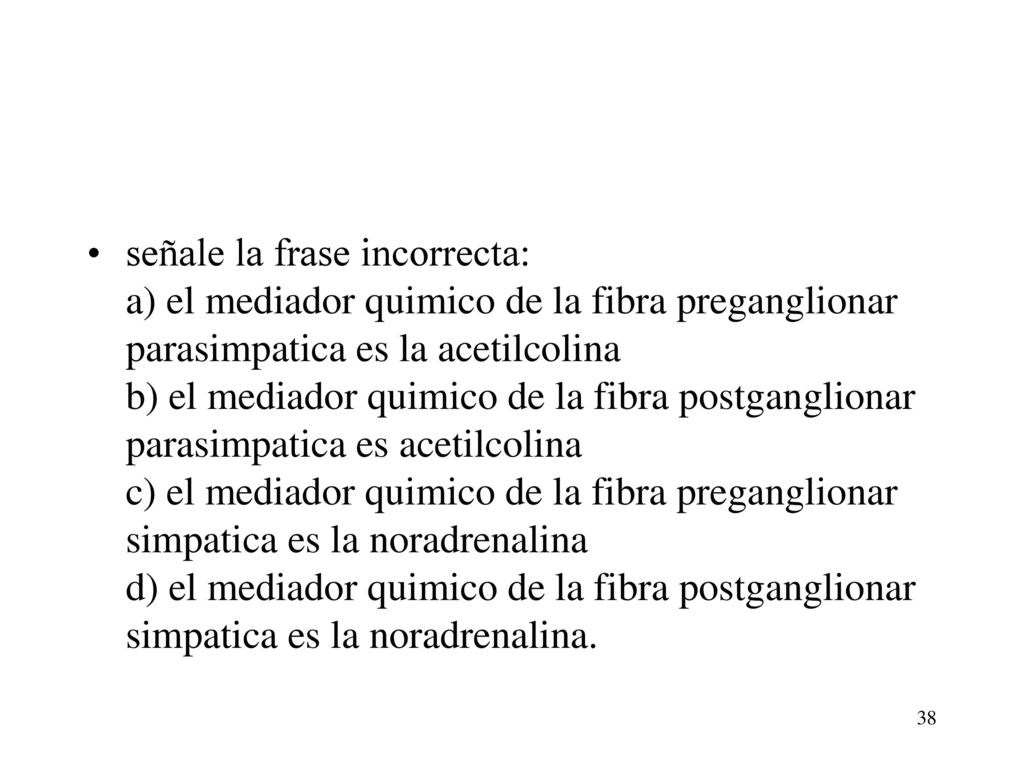 • señale la frase incorrecta:
a) el mediador quimico de la fibra preganglionar parasimpatica es la acetilcolina
b) el mediador quimico de la fibra postganglionar parasimpatica es acetilcolina
c) el mediador quimico de la fibra preganglionar simpatica es la noradrenalina
d) el mediador quimico de la fibra postganglionar simpatica es la noradrenalina.

38